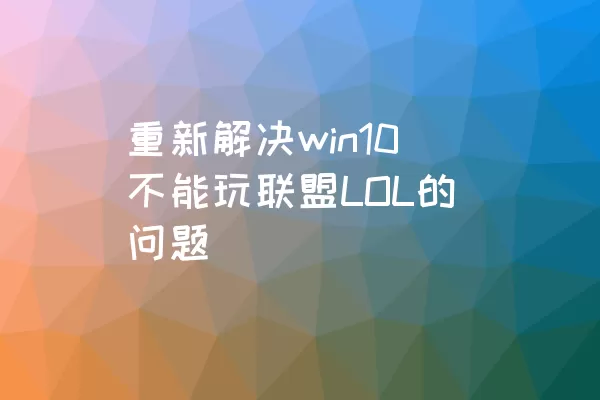 重新解决win10不能玩联盟LOL的问题